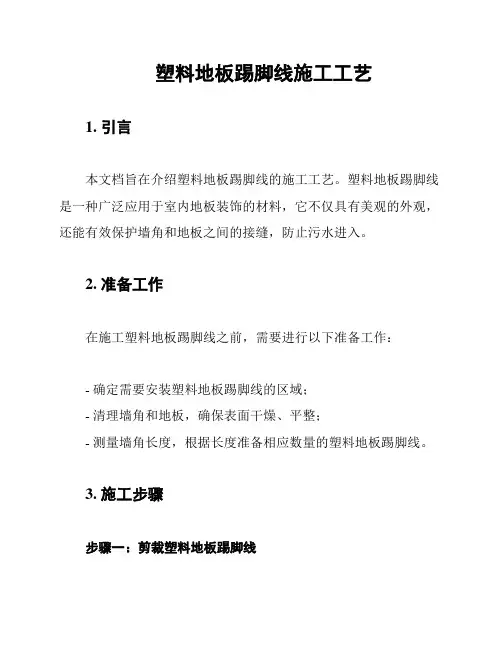 塑料地板踢脚线施工工艺

1. 引言

本文档旨在介绍塑料地板踢脚线的施工工艺。塑料地板踢脚线是一种广泛应用于室内地板装饰的材料，它不仅具有美观的外观，还能有效保护墙角和地板之间的接缝，防止污水进入。

2. 准备工作

在施工塑料地板踢脚线之前，需要进行以下准备工作：

- 确定需要安装塑料地板踢脚线的区域；
- 清理墙角和地板，确保表面干燥、平整；
- 测量墙角长度，根据长度准备相应数量的塑料地板踢脚线。

3. 施工步骤

步骤一：剪裁塑料地板踢脚线